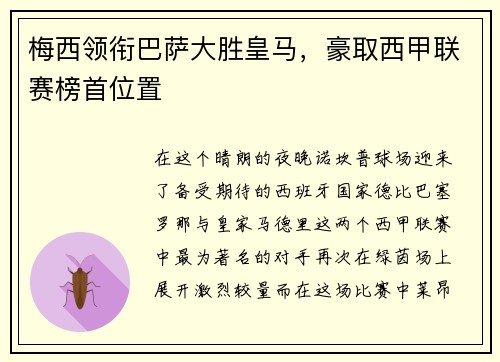 梅西领衔巴萨大胜皇马，豪取西甲联赛榜首位置

在这个晴朗的夜晚诺坎普球场迎来了备受期待的西班牙国家德比巴塞罗那与皇家马德里这两个西甲联赛中最为著名的对手再次在绿茵场上展开激烈较量而在这场比赛中莱昂